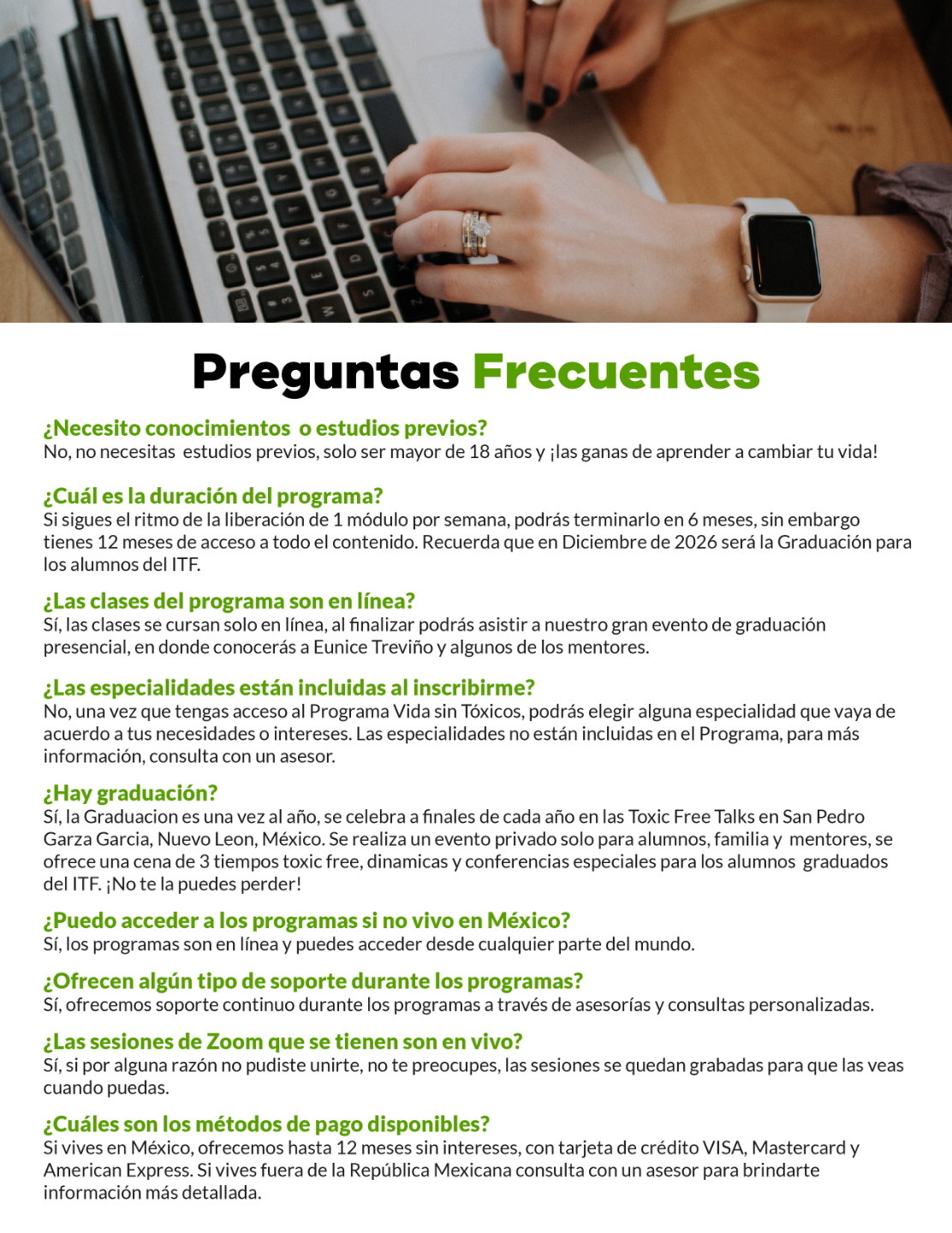 Preguntas Frecuentes

¿Necesito conocimientos o estudios previos?
No, no necesitas estudios previos, solo ser mayor de 18 años y ¡las ganas de aprender a cambiar tu vida!

¿Cuál es la duración del programa?
Si sigues el ritmo de la liberación de 1 módulo por semana, podrás terminarlo en 6 meses, sin embargo tienes 12 meses de acceso a todo el contenido. Recuerda que en Diciembre de 2026 será la Graduación para los alumnos del ITF.

¿Las clases del programa son en línea?
Sí, las clases se cursan solo en línea, al finalizar podrás asistir a nuestro gran evento de graduación presencial, en donde conocerás a Eunice Treviño y algunos de los mentores.

¿Las especialidades están incluidas al inscribirme?
No, una vez que tengas acceso al Programa Vida sin Tóxicos, podrás elegir alguna especialidad que vaya de acuerdo a tus necesidades o intereses. Las especialidades no están incluidas en el Programa, para más información, consulta con un asesor.

¿Hay graduación?
Sí, la Graduacion es una vez al año, se celebra a finales de cada año en las Toxic Free Talks en San Pedro Garza Garcia, Nuevo Leon, México. Se realiza un evento privado solo para alumnos, familia y mentores, se ofrece una cena de 3 tiempos toxic free, dinamicas y conferencias especiales para los alumnos graduados del ITF. ¡No te la puedes perder!

¿Puedo acceder a los programas si no vivo en México?
Sí, los programas son en línea y puedes acceder desde cualquier parte del mundo.

¿Ofrecen algún tipo de soporte durante los programas?
Sí, ofrecemos soporte continuo durante los programas a través de asesorías y consultas personalizadas.

¿Las sesiones de Zoom que se tienen son en vivo?
Sí, si por alguna razón no pudiste unirte, no te preocupes, las sesiones se quedan grabadas para que las veas cuando puedas.

¿Cuáles son los métodos de pago disponibles?
Si vives en México, ofrecemos hasta 12 meses sin intereses, con tarjeta de crédito VISA, Mastercard y American Express. Si vives fuera de la República Mexicana consulta con un asesor para brindarte información más detallada.